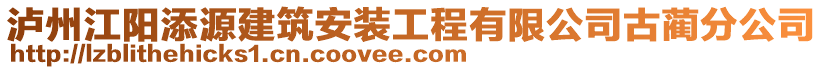 泸州江阳添源建筑安装工程有限公司古蔺分公司
http://lzblithehicks1.cn.coovee.com